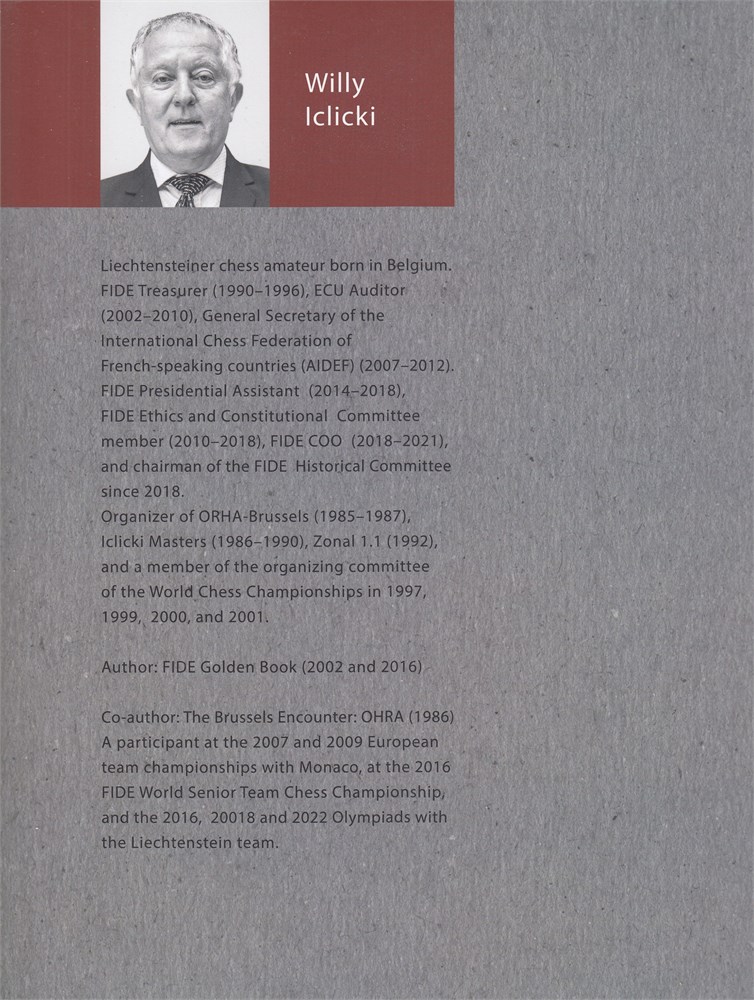 Willy Iclicki

Liechtensteiner chess amateur born in Belgium. FIDE Treasurer (1990–1996), ECU Auditor (2002–2010), General Secretary of the International Chess Federation of French-speaking countries (AIDEF) (2007–2012). FIDE Presidential Assistant (2014–2018), FIDE Ethics and Constitutional Committee member (2010–2018), FIDE COO (2018–2021), and chairman of the FIDE Historical Committee since 2018.
Organizer of ORHA-Brussels (1985–1987), Iclicki Masters (1986–1990), Zonal 1.1 (1992), and a member of the organizing committee of the World Chess Championships in 1997, 1999, 2000, and 2001.

Author: FIDE Golden Book (2002 and 2016)

Co-author: The Brussels Encounter: OHRA (1986)
A participant at the 2007 and 2009 European team championships with Monaco, at the 2016 FIDE World Senior Team Chess Championship, and the 2016, 20018 and 2022 Olympiads with the Liechtenstein team.